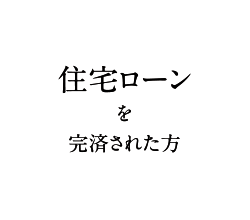 住宅ローン

を

完済された方